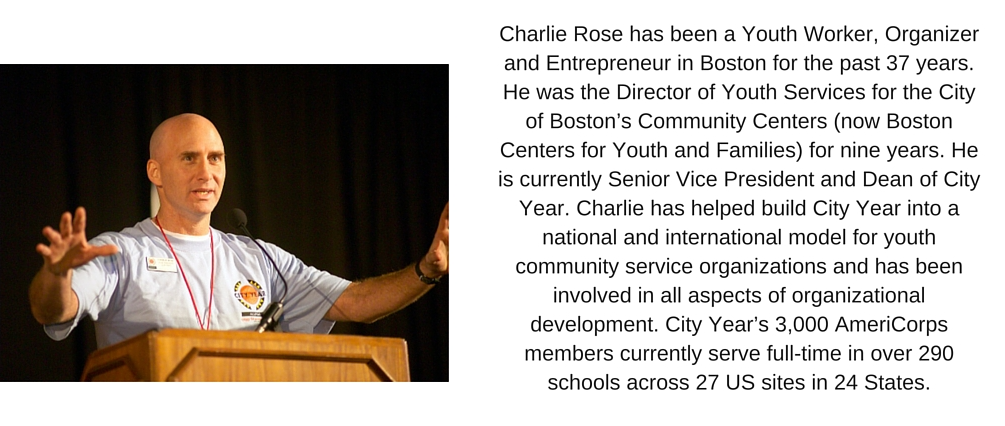 Charlie Rose has been a Youth Worker, Organizer and Entrepreneur in Boston for the past 37 years. He was the Director of Youth Services for the City of Boston's Community Centers (now Boston Centers for Youth and Families) for nine years. He is currently Senior Vice President and Dean of City Year. Charlie has helped build City Year into a national and international model for youth community service organizations and has been involved in all aspects of organizational development. City Year's 3,000 AmeriCorps members currently serve full-time in over 290 schools across 27 US sites in 24 States.